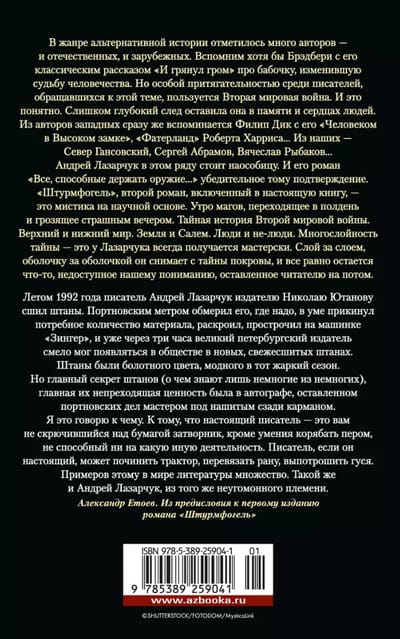 В жанре альтернативной истории отметилось много авторов — и отечественных, и зарубежных. Вспомним хотя бы Брэдбери с его классическим рассказом «И грянул гром» про бабочку, изменившую судьбу человечества. Но особой притягательностью среди писателей, обращавшихся к этой теме, пользуется Вторая мировая война. И это понятно. Слишком глубокий след оставила она в памяти и сердцах людей. Из авторов западных сразу же вспоминается Филип Дик с его «Человеком в Высоком замке», «Фатерланд» Роберта Харриса... Из наших — Север Гансовский, Сергей Абрамов, Вячеслав Рыбаков... Андрей Лазарчук в этом ряду стоит наособицу. И его роман «Все, способные держать оружие...» убедительное тому подтверждение. «Штурмфогель», второй роман, включенный в настоящую книгу, — это мистика на научной основе. Утро магов, переходящее в полдень и грозящее страшным вечером. Тайная история Второй мировой войны. Верхний и нижний мир. Земля и Салем. Люди и не-люди. Многослойность тайны — это у Лазарчука всегда получается мастерски. Слой за слоем, оболочку за оболочкой он снимает с тайны покровы, и все равно остается что-то, недоступное нашему пониманию, оставленное читателю на потом.

Летом 1992 года писатель Андрей Лазарчук издателю Николаю Ютанову сшил штаны. Портновским метром обмерил его, где надо, в уме прикинул потребное количество материала, раскроил, прострочил на машинке «Зингер», и уже через три часа великий петербургский издатель смело мог появляться в обществе в новых, свежесшитых штанах. Штаны были болотного цвета, модного в тот жаркий сезон. Но главный секрет штанов (о чем знают лишь немногие из немногих), главная их непреходящая ценность была в автографе, оставленном портновских дел мастером под нашитым сзади карманом. Я это говорю к чему. К тому, что настоящий писатель — это вам не скрючившийся над бумагой затворник, кроме умения корябать пером, не способный ни на какую иную деятельность. Писатель, если он настоящий, может починить трактор, перевязать рану, выпотрошить гуся. Примеров этому в мире литературы множество. Такой же и Андрей Лазарчук, из того же неугомонного племени.

Александр Етоев. Из предисловия к первому изданию романа «Штурмфогель»

ISBN 978-5-389-25904-1 01

9 785389 259041

www.azbooka.ru

©SHUTTERSTOCK/FOTODOM/MysticaLink